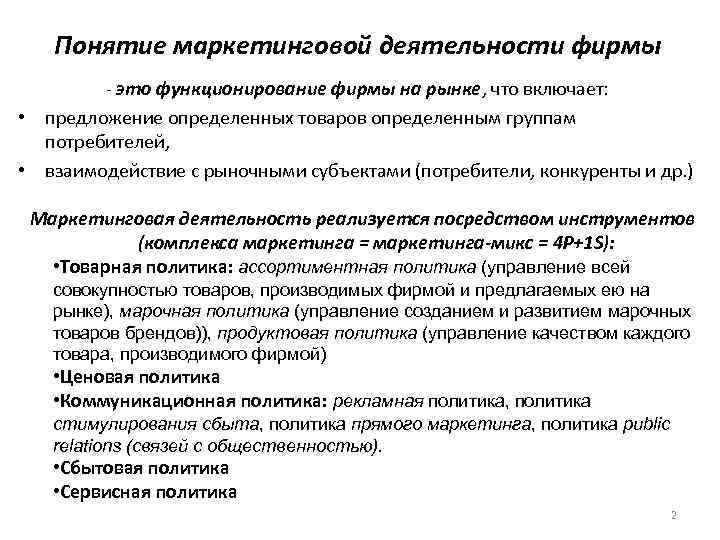 Понятие маркетинговой деятельности фирмы

- это функционирование фирмы на рынке, что включает:

• предложение определенных товаров определенным группам потребителей,

• взаимодействие с рыночными субъектами (потребители, конкуренты и др.)

Маркетинговая деятельность реализуется посредством инструментов (комплекса маркетинга = маркетинга-микс = 4P+1S):

•Товарная политика: ассортиментная политика (управление всей совокупностью товаров, производимых фирмой и предлагаемых ею на рынке), марочная политика (управление созданием и развитием марочных товаров брендов)), продуктовая политика (управление качеством каждого товара, производимого фирмой)

•Ценовая политика

•Коммуникационная политика: рекламная политика, политика стимулирования сбыта, политика прямого маркетинга, политика public relations (связей с общественностью).

•Сбытовая политика

•Сервисная политика

2